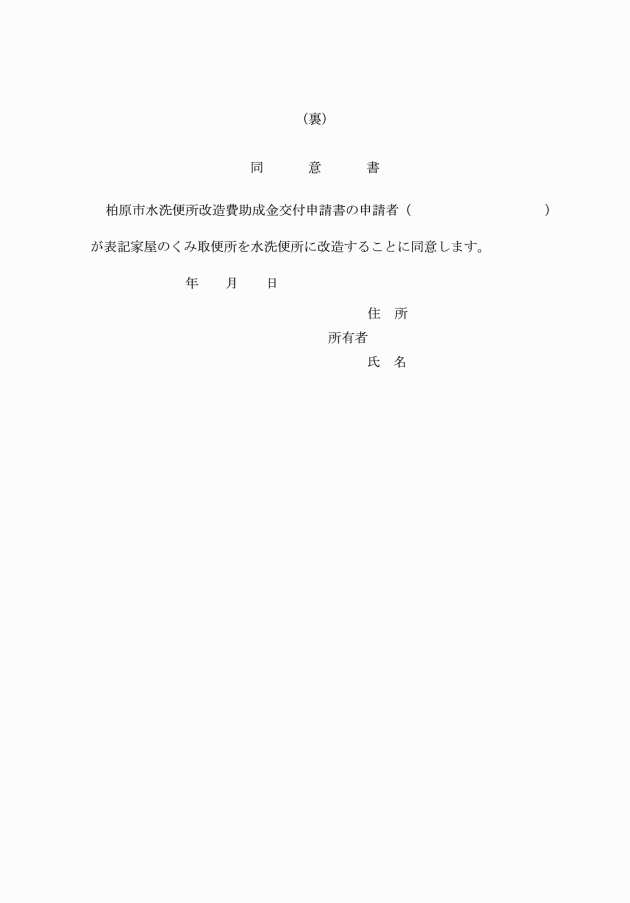 （裏）

同　　意　　書

柏原市水洗便所改造費助成金交付申請書の申請者（　　　　　　　　　　）が表記家屋のくみ取便所を水洗便所に改造することに同意します。

年　　月　　日

住　所
所有者
氏　名